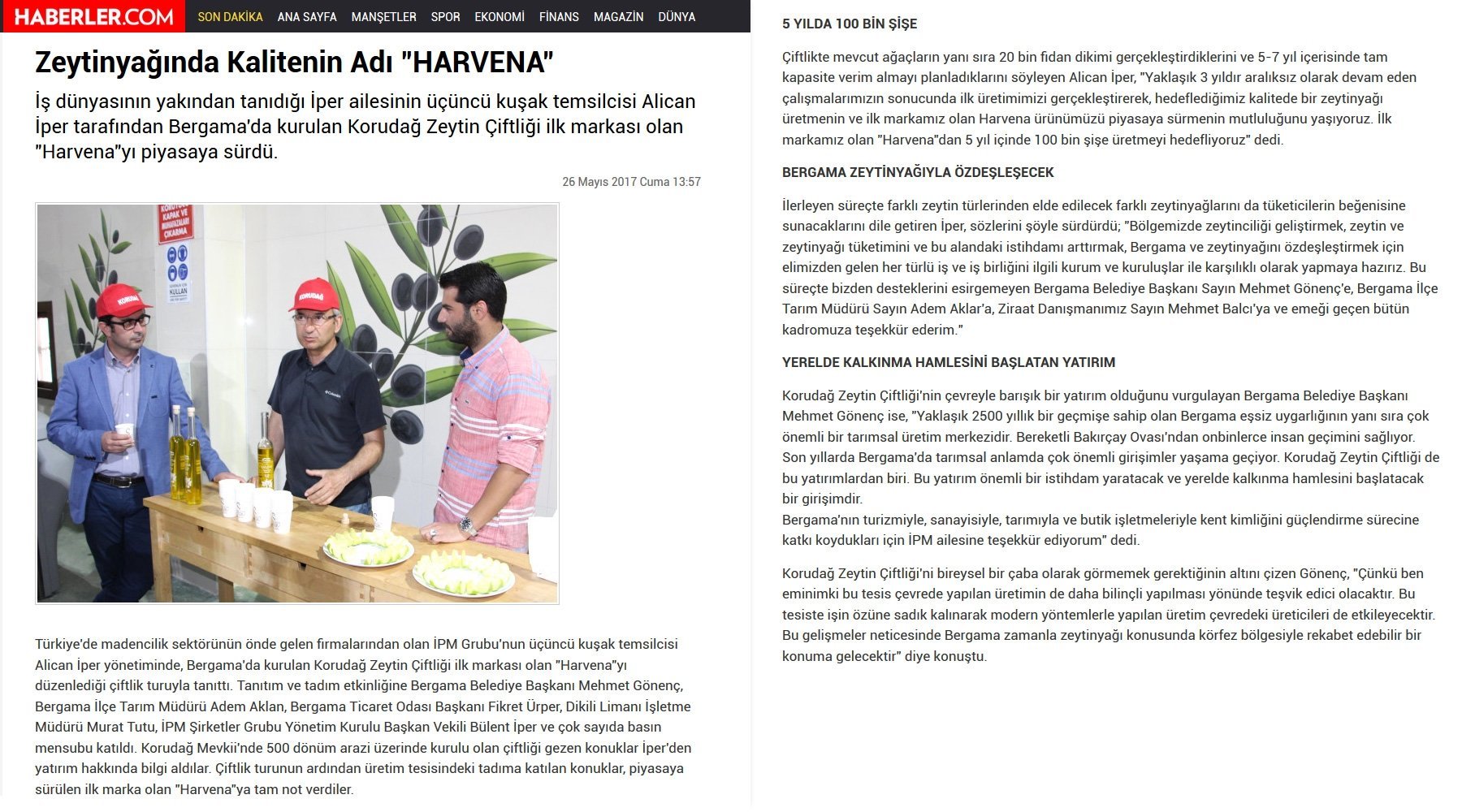 HABERLER.COM SON DAKİKA ANA SAYFA MANŞETLER SPOR EKONOMİ FİNANS MAGAZİN DÜNYA

Zeytinyağında Kalitenin Adı "HARVENA"

İş dünyasının yakından tanıdığı İper ailesinin üçüncü kuşak temsilcisi Alican İper tarafından Bergama'da kurulan Korudağ Zeytin Çiftliği ilk markası olan "Harvena"yı piyasaya sürdü.

26 Mayıs 2017 Cuma 13:57

KORUYUCU KAPAK VE MUHAFAZALARI ÇIKARMA

KULLAN

KORUDAĞ

KORUDAĞ

Türkiye'de madencilik sektörünün önde gelen firmalarından olan İPM Grubu'nun üçüncü kuşak temsilcisi Alican İper yönetiminde, Bergama'da kurulan Korudağ Zeytin Çiftliği ilk markası olan "Harvena"yı düzenlediği çiftlik turuyla tanıttı. Tanıtım ve tadım etkinliğine Bergama Belediye Başkanı Mehmet Gönenç, Bergama İlçe Tarım Müdürü Adem Aklan, Bergama Ticaret Odası Başkanı Fikret Ürper, Dikili Limanı İşletme Müdürü Murat Tutu, İPM Şirketler Grubu Yönetim Kurulu Başkan Vekili Bülent İper ve çok sayıda basın mensubu katıldı. Korudağ Mevkii'nde 500 dönüm arazi üzerinde kurulu olan çiftliği gezen konuklar İper'den yatırım hakkında bilgi aldılar. Çiftlik turunun ardından üretim tesisindeki tadıma katılan konuklar, piyasaya sürülen ilk marka olan "Harvena"ya tam not verdiler.

5 YILDA 100 BİN ŞİŞE

Çiftlikte mevcut ağaçların yanı sıra 20 bin fidan dikimi gerçekleştirdiklerini ve 5-7 yıl içerisinde tam kapasite verim almayı planladıklarını söyleyen Alican İper, "Yaklaşık 3 yıldır aralıksız olarak devam eden çalışmalarımızın sonucunda ilk üretimimizi gerçekleştirerek, hedeflediğimiz kalitede bir zeytinyağı üretmenin ve ilk markamız olan Harvena ürünümüzü piyasaya sürmenin mutluluğunu yaşıyoruz. İlk markamız olan "Harvena"dan 5 yıl içinde 100 bin şişe üretmeyi hedefliyoruz" dedi.

BERGAMA ZEYTİNYAĞIYLA ÖZDEŞLEŞECEK

İlerleyen süreçte farklı zeytin türlerinden elde edilecek farklı zeytinyağlarını da tüketicilerin beğenisine sunacaklarını dile getiren İper, sözlerini şöyle sürdürdü; "Bölgemizde zeytinciliği geliştirmek, zeytin ve zeytinyağı tüketimini ve bu alandaki istihdamı arttırmak, Bergama ve zeytinyağını özdeşleştirmek için elimizden gelen her türlü iş ve iş birliğini ilgili kurum ve kuruluşlar ile karşılıklı olarak yapmaya hazırız. Bu süreçte bizden desteklerini esirgemeyen Bergama Belediye Başkanı Sayın Mehmet Gönenç'e, Bergama İlçe Tarım Müdürü Sayın Adem Aklar'a, Ziraat Danışmanımız Sayın Mehmet Balcı'ya ve emeği geçen bütün kadromuza teşekkür ederim."

YERELDE KALKINMA HAMLESİNİ BAŞLATAN YATIRIM

Korudağ Zeytin Çiftliği'nin çevreyle barışık bir yatırım olduğunu vurgulayan Bergama Belediye Başkanı Mehmet Gönenç ise, "Yaklaşık 2500 yıllık bir geçmişe sahip olan Bergama eşsiz uygarlığının yanı sıra çok önemli bir tarımsal üretim merkezidir. Bereketli Bakırçay Ovası'ndan onbinlerce insan geçimini sağlıyor. Son yıllarda Bergama'da tarımsal anlamda çok önemli girişimler yaşama geçiyor. Korudağ Zeytin Çiftliği de bu yatırımlardan biri. Bu yatırım önemli bir istihdam yaratacak ve yerelde kalkınma hamlesini başlatacak bir girişimdir.
Bergama'nın turizmiyle, sanayisiyle, tarımıyla ve butik işletmeleriyle kent kimliğini güçlendirme sürecine katkı koydukları için İPM ailesine teşekkür ediyorum" dedi.

Korudağ Zeytin Çiftliği'ni bireysel bir çaba olarak görmemek gerektiğinin altını çizen Gönenç, "Çünkü ben eminimki bu tesis çevrede yapılan üretimin de daha bilinçli yapılması yönünde teşvik edici olacaktır. Bu tesiste işin özüne sadık kalınarak modern yöntemlerle yapılan üretim çevredeki üreticileri de etkileyecektir. Bu gelişmeler neticesinde Bergama zamanla zeytinyağı konusunda körfez bölgesiyle rekabet edebilir bir konuma gelecektir" diye konuştu.